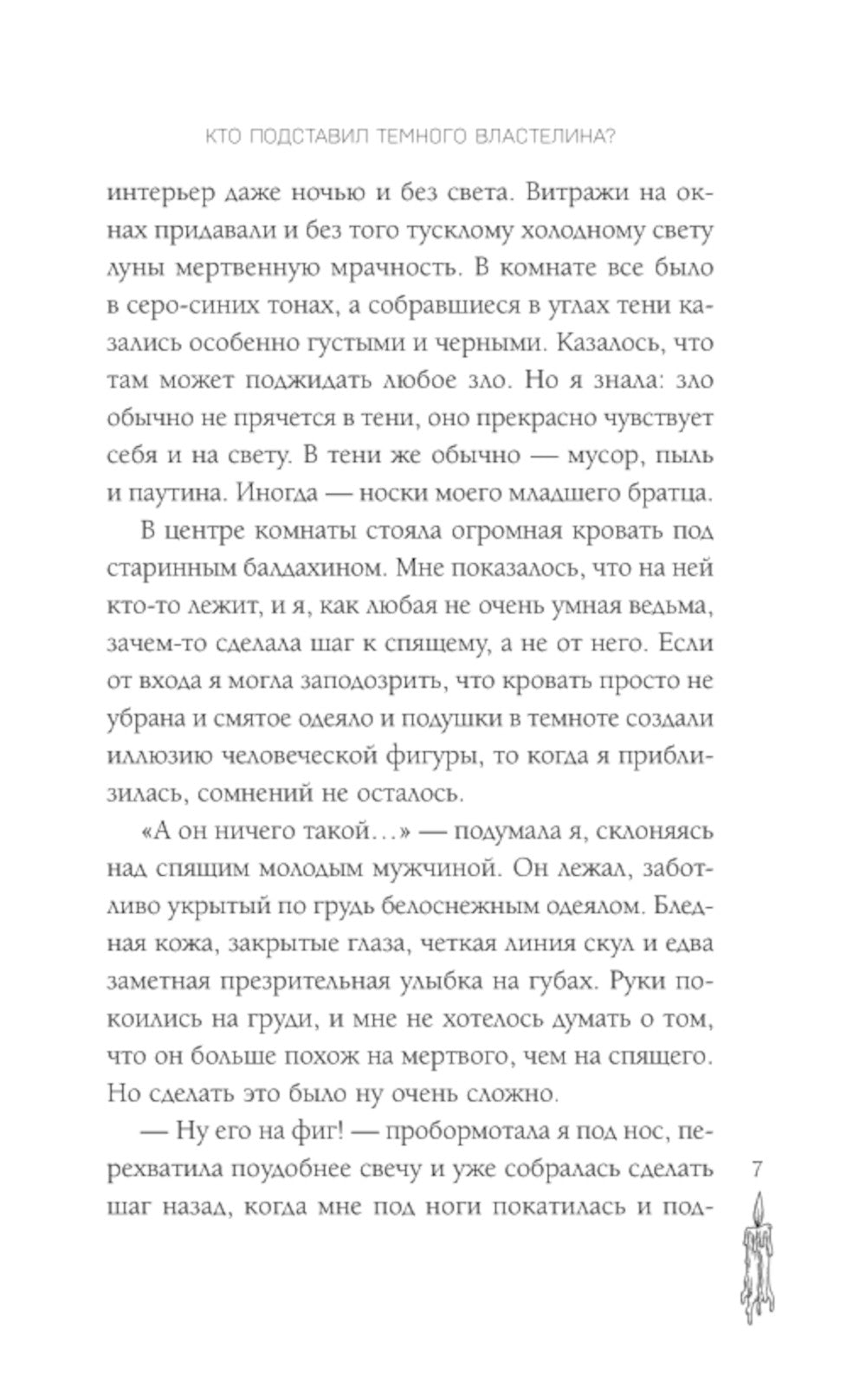 КТО ПОДСТАВИЛ ТЕМНОГО ВЛАСТЕЛИНА?

интерьер даже ночью и без света. Витражи на окнах придавали и без того тусклому холодному свету луны мертвенную мрачность. В комнате все было в серо-синих тонах, а собравшиеся в углах тени казались особенно густыми и черными. Казалось, что там может поджидать любое зло. Но я знала: зло обычно не прячется в тени, оно прекрасно чувствует себя и на свету. В тени же обычно — мусор, пыль и паутина. Иногда — носки моего младшего братца.

В центре комнаты стояла огромная кровать под старинным балдахином. Мне показалось, что на ней кто-то лежит, и я, как любая не очень умная ведьма, зачем-то сделала шаг к спящему, а не от него. Если от входа я могла заподозрить, что кровать просто не убрана и смятое одеяло и подушки в темноте создали иллюзию человеческой фигуры, то когда я приблизилась, сомнений не осталось.

«А он ничего такой…» — подумала я, склоняясь над спящим молодым мужчиной. Он лежал, заботливо укрытый по грудь белоснежным одеялом. Бледная кожа, закрытые глаза, четкая линия скул и едва заметная презрительная улыбка на губах. Руки покоились на груди, и мне не хотелось думать о том, что он больше похож на мертвого, чем на спящего. Но сделать это было ну очень сложно.

— Ну его на фиг! — пробормотала я под нос, перехватила поудобнее свечу и уже собралась сделать шаг назад, когда мне под ноги покатилась и под-

7